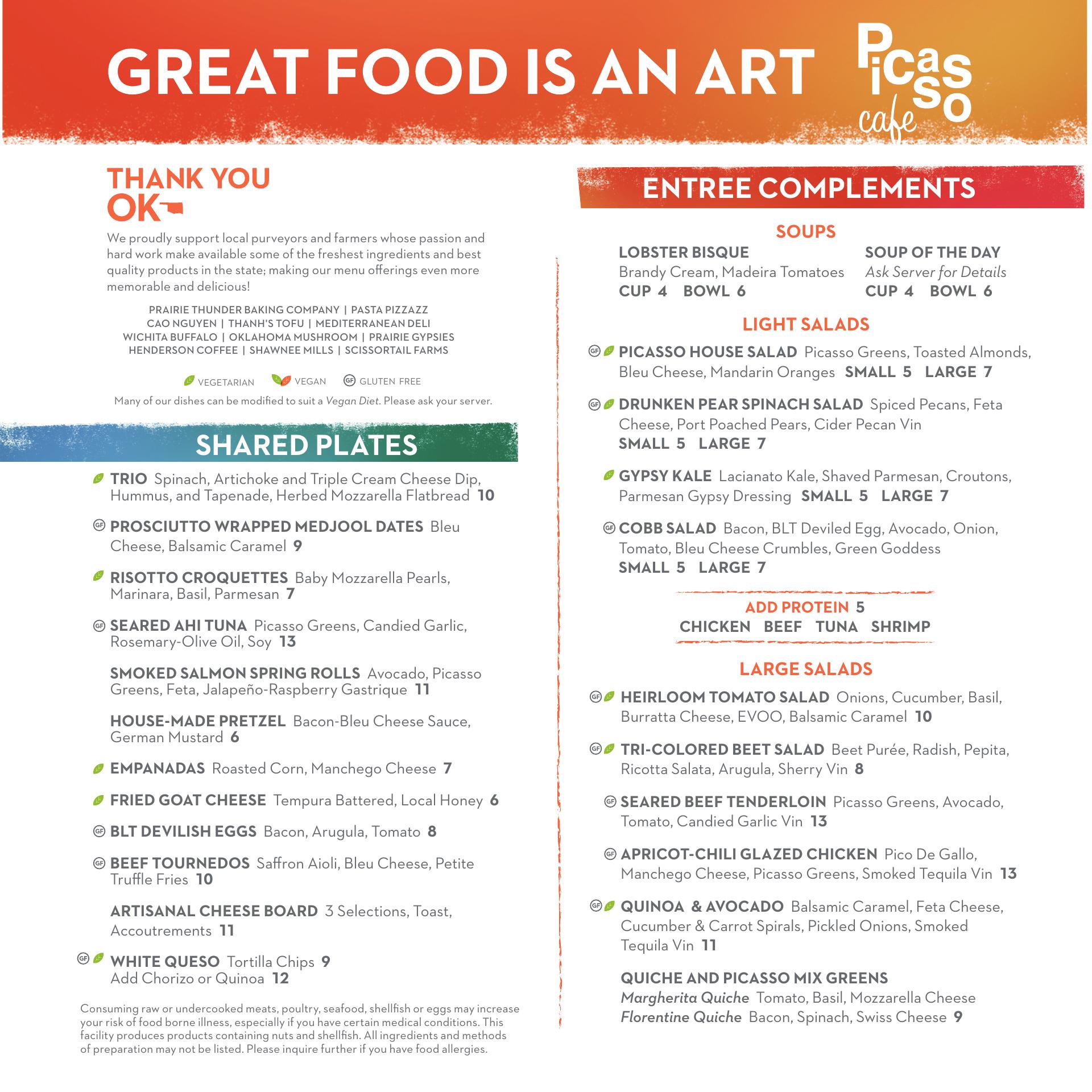 GREAT FOOD IS AN ART

Picasso cafe

THANK YOU OK

We proudly support local purveyors and farmers whose passion and hard work make available some of the freshest ingredients and best quality products in the state; making our menu offerings even more memorable and delicious!

PRAIRIE THUNDER BAKING COMPANY | PASTA PIZZAZZ
CAO NGUYEN | THANH'S TOFU | MEDITERRANEAN DELI
WICHITA BUFFALO | OKLAHOMA MUSHROOM | PRAIRIE GYPSIES
HENDERSON COFFEE | SHAWNEE MILLS | SCISSORTAIL FARMS

VEGETARIAN VEGAN GF GLUTEN FREE

Many of our dishes can be modified to suit a Vegan Diet. Please ask your server.

SHARED PLATES

TRIO Spinach, Artichoke and Triple Cream Cheese Dip, Hummus, and Tapenade, Herbed Mozzarella Flatbread 10

GF PROSCIUTTO WRAPPED MEDJOOL DATES Bleu Cheese, Balsamic Caramel 9

RISOTTO CROQUETTES Baby Mozzarella Pearls, Marinara, Basil, Parmesan 7

GF SEARED AHI TUNA Picasso Greens, Candied Garlic, Rosemary-Olive Oil, Soy 13

SMOKED SALMON SPRING ROLLS Avocado, Picasso Greens, Feta, Jalapeño-Raspberry Gastrique 11

HOUSE-MADE PRETZEL Bacon-Bleu Cheese Sauce, German Mustard 6

EMPANADAS Roasted Corn, Manchego Cheese 7

FRIED GOAT CHEESE Tempura Battered, Local Honey 6

GF BLT DEVILISH EGGS Bacon, Arugula, Tomato 8

GF BEEF TOURNEDOS Saffron Aioli, Bleu Cheese, Petite Truffle Fries 10

ARTISANAL CHEESE BOARD 3 Selections, Toast, Accoutrements 11

GF WHITE QUESO Tortilla Chips 9
Add Chorizo or Quinoa 12

Consuming raw or undercooked meats, poultry, seafood, shellfish or eggs may increase your risk of food borne illness, especially if you have certain medical conditions. This facility produces products containing nuts and shellfish. All ingredients and methods of preparation may not be listed. Please inquire further if you have food allergies.

ENTREE COMPLEMENTS

SOUPS

LOBSTER BISQUE
Brandy Cream, Madeira Tomatoes
CUP 4 BOWL 6

SOUP OF THE DAY
Ask Server for Details
CUP 4 BOWL 6

LIGHT SALADS

GF PICASSO HOUSE SALAD Picasso Greens, Toasted Almonds, Bleu Cheese, Mandarin Oranges SMALL 5 LARGE 7

GF DRUNKEN PEAR SPINACH SALAD Spiced Pecans, Feta Cheese, Port Poached Pears, Cider Pecan Vin
SMALL 5 LARGE 7

GYPSY KALE Lacianato Kale, Shaved Parmesan, Croutons, Parmesan Gypsy Dressing SMALL 5 LARGE 7

GF COBB SALAD Bacon, BLT Deviled Egg, Avocado, Onion, Tomato, Bleu Cheese Crumbles, Green Goddess
SMALL 5 LARGE 7

ADD PROTEIN 5
CHICKEN BEEF TUNA SHRIMP

LARGE SALADS

GF HEIRLOOM TOMATO SALAD Onions, Cucumber, Basil, Burratta Cheese, EVOO, Balsamic Caramel 10

GF TRI-COLORED BEET SALAD Beet Purée, Radish, Pepita, Ricotta Salata, Arugula, Sherry Vin 8

GF SEARED BEEF TENDERLOIN Picasso Greens, Avocado, Tomato, Candied Garlic Vin 13

GF APRICOT-CHILI GLAZED CHICKEN Pico De Gallo, Manchego Cheese, Picasso Greens, Smoked Tequila Vin 13

GF QUINOA & AVOCADO Balsamic Caramel, Feta Cheese, Cucumber & Carrot Spirals, Pickled Onions, Smoked Tequila Vin 11

QUICHE AND PICASSO MIX GREENS
Margherita Quiche Tomato, Basil, Mozzarella Cheese
Florentine Quiche Bacon, Spinach, Swiss Cheese 9